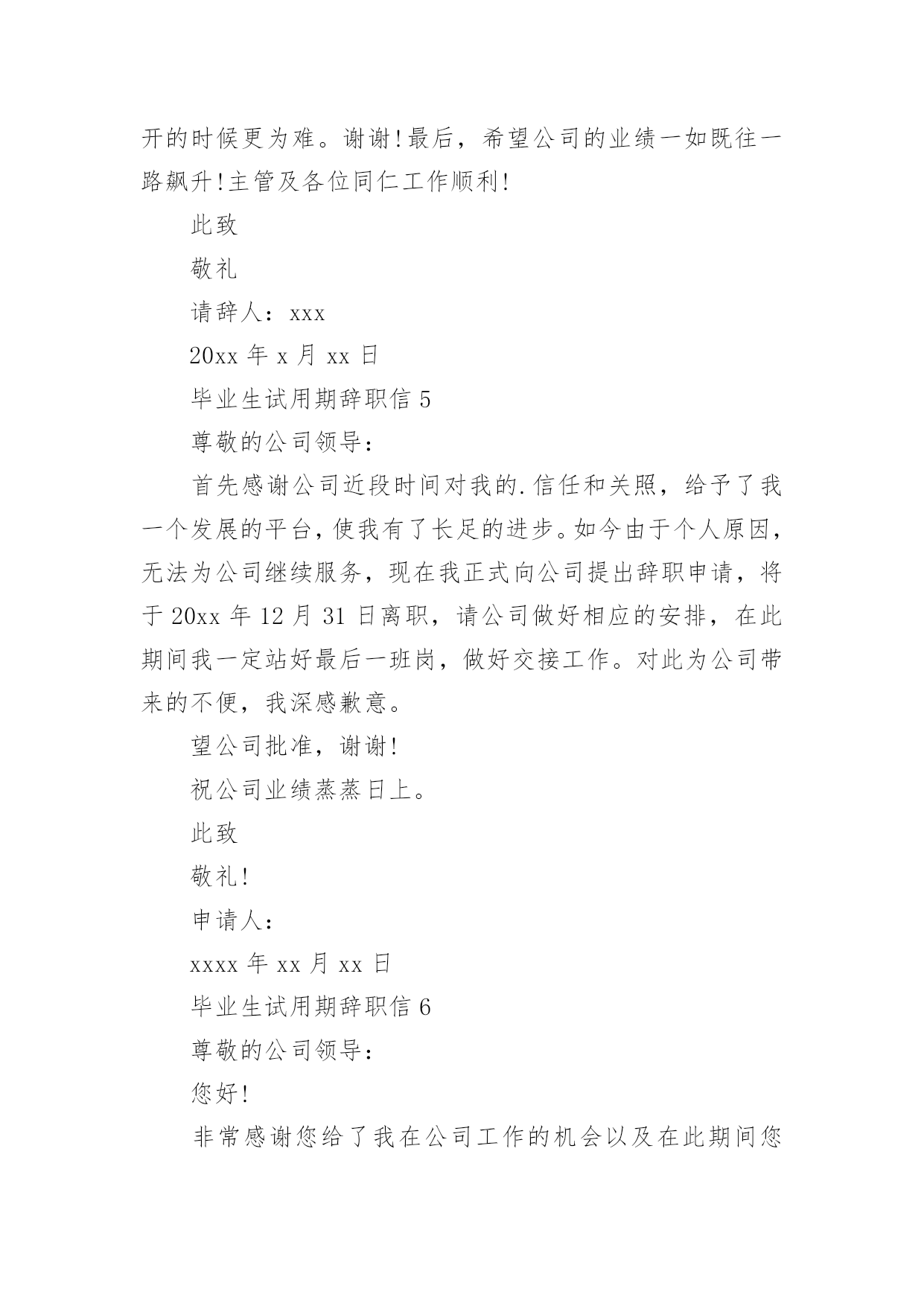 开的时候更为难。谢谢!最后，希望公司的业绩一如既往一路飙升!主管及各位同仁工作顺利!

此致

敬礼

请辞人：xxx

20xx 年 x 月 xx 日

毕业生试用期辞职信 5

尊敬的公司领导：

首先感谢公司近段时间对我的.信任和关照，给予了我一个发展的平台，使我有了长足的进步。如今由于个人原因，无法为公司继续服务，现在我正式向公司提出辞职申请，将于 20xx 年 12 月 31 日离职，请公司做好相应的安排，在此期间我一定站好最后一班岗，做好交接工作。对此为公司带来的不便，我深感歉意。

望公司批准，谢谢!

祝公司业绩蒸蒸日上。

此致

敬礼!

申请人：

xxxx 年 xx 月 xx 日

毕业生试用期辞职信 6

尊敬的公司领导：

您好!

非常感谢您给了我在公司工作的机会以及在此期间您